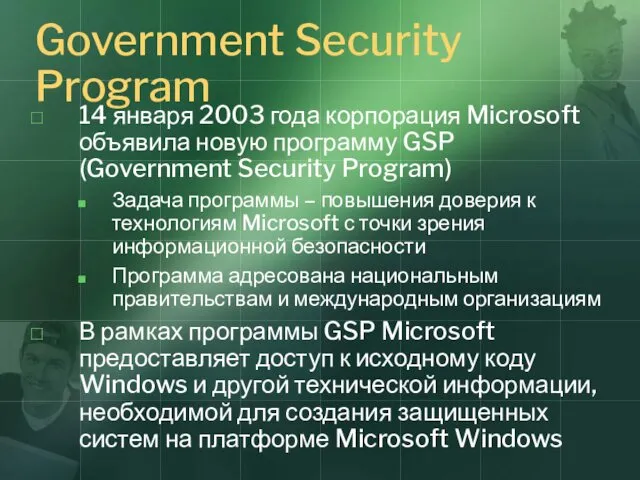 Government Security Program

14 января 2003 года корпорация Microsoft объявила новую программу GSP (Government Security Program)

Задача программы – повышения доверия к технологиям Microsoft с точки зрения информационной безопасности

Программа адресована национальным правительствам и международным организациям

В рамках программы GSP Microsoft предоставляет доступ к исходному коду Windows и другой технической информации, необходимой для создания защищенных систем на платформе Microsoft Windows